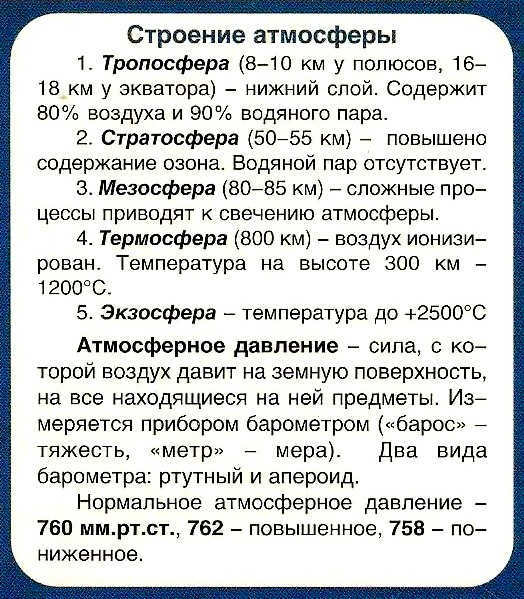 Строение атмосферы

1. Тропосфера (8–10 км у полюсов, 16–18 км у экватора) – нижний слой. Содержит 80% воздуха и 90% водяного пара.

2. Стратосфера (50–55 км) – повышено содержание озона. Водяной пар отсутствует.

3. Мезосфера (80–85 км) – сложные процессы приводят к свечению атмосферы.

4. Термосфера (800 км) – воздух ионизирован. Температура на высоте 300 км – 1200°С.

5. Экзосфера – температура до +2500°С

Атмосферное давление – сила, с которой воздух давит на земную поверхность, на все находящиеся на ней предметы. Измеряется прибором барометром («барос» – тяжесть, «метр» – мера). Два вида барометра: ртутный и апероид.

Нормальное атмосферное давление – 760 мм.рт.ст., 762 – повышенное, 758 – пониженное.